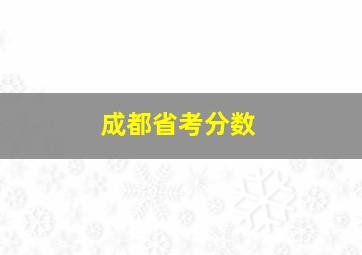 成都省考分数